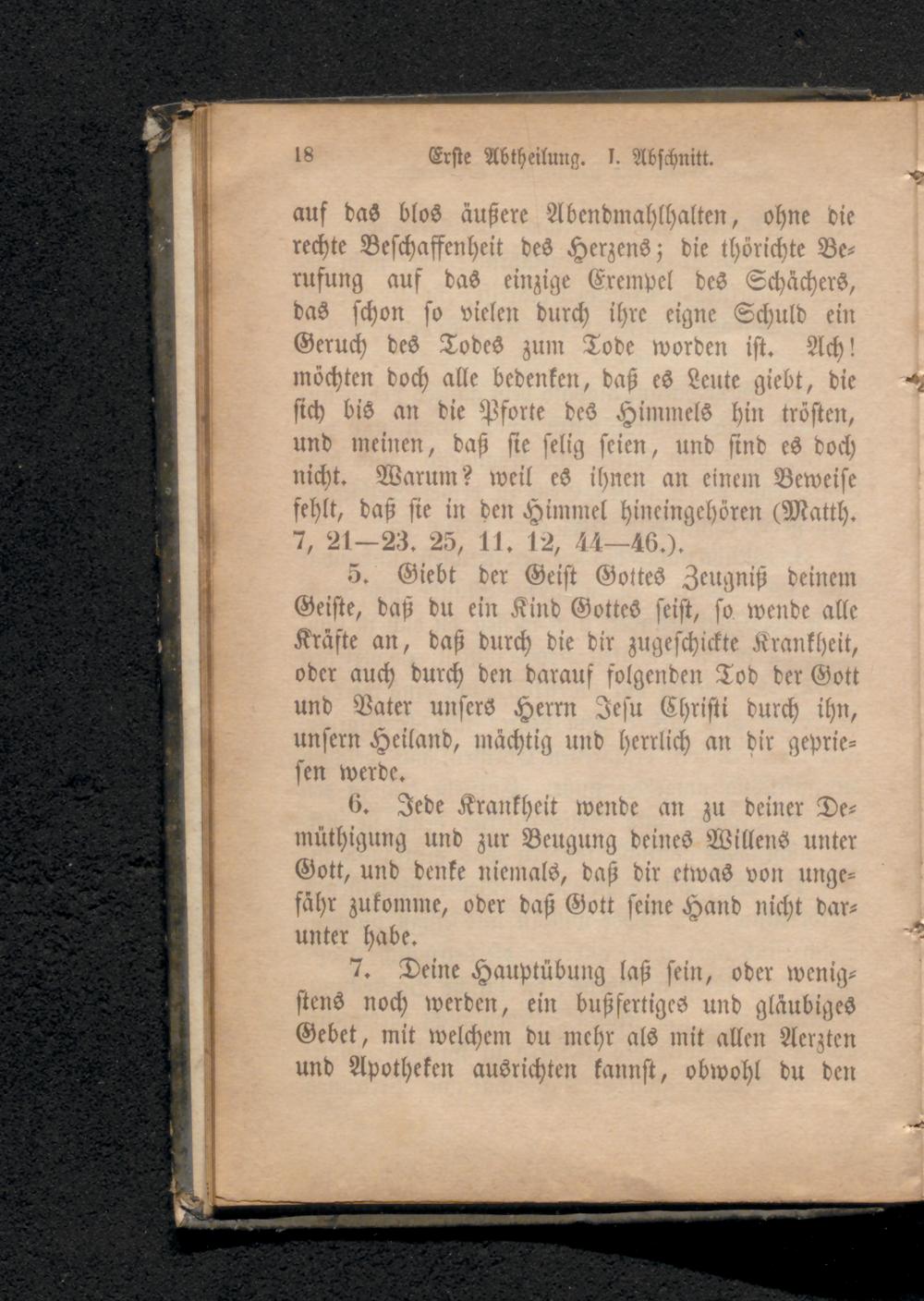 18 Erste Abtheilung. I. Abschnitt.

auf das blos äußere Abendmahlhalten, ohne die rechte Beschaffenheit des Herzens; die thörichte Berufung auf das einzige Exempel des Schächers, das schon so vielen durch ihre eigne Schuld ein Geruch des Todes zum Tode worden ist. Ach! möchten doch alle bedenken, daß es Leute giebt, die sich bis an die Pforte des Himmels hin trösten, und meinen, daß sie selig seien, und sind es doch nicht. Warum? weil es ihnen an einem Beweise fehlt, daß sie in den Himmel hineingehören (Matth. 7, 21—23. 25, 11. 12, 44—46.).

5. Giebt der Geist Gottes Zeugniß deinem Geiste, daß du ein Kind Gottes seist, so wende alle Kräfte an, daß durch die dir zugeschickte Krankheit, oder auch durch den darauf folgenden Tod der Gott und Vater unsers Herrn Jesu Christi durch ihn, unsern Heiland, mächtig und herrlich an dir gepriesen werde.

6. Jede Krankheit wende an zu deiner Demüthigung und zur Beugung deines Willens unter Gott, und denke niemals, daß dir etwas von ungefähr zukomme, oder daß Gott seine Hand nicht darunter habe.

7. Deine Hauptübung laß sein, oder wenigstens noch werden, ein bußfertiges und gläubiges Gebet, mit welchem du mehr als mit allen Aerzten und Apotheken ausrichten kannst, obwohl du den